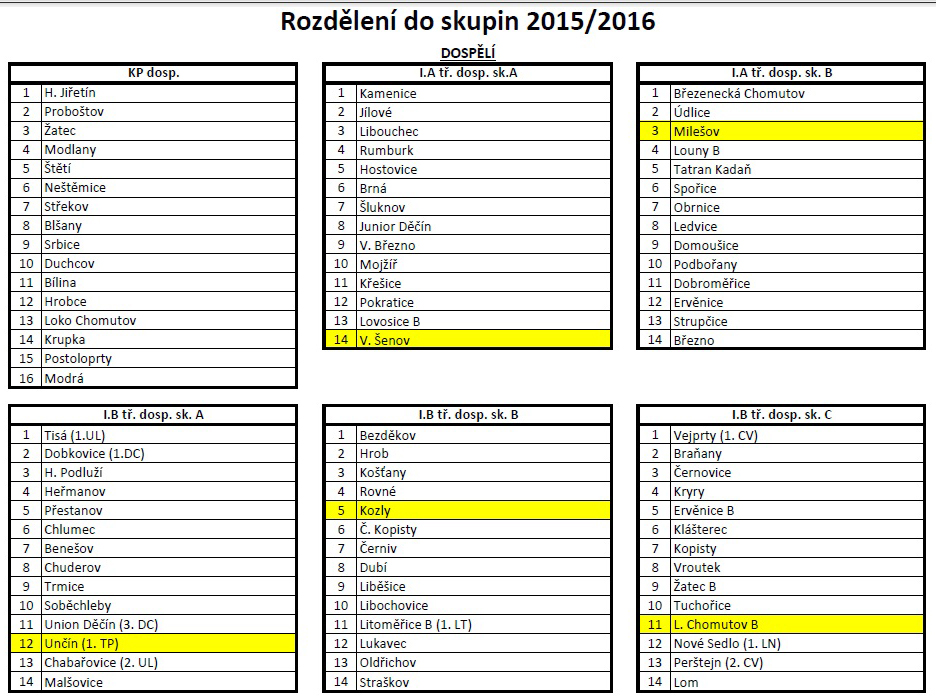 Rozdělení do skupin 2015/2016

DOSPĚLÍ

| KP dosp. | |
|---|---|
| 1 | H. Jiřetín |
| 2 | Proboštov |
| 3 | Žatec |
| 4 | Modlany |
| 5 | Štětí |
| 6 | Neštěmice |
| 7 | Střekov |
| 8 | Blšany |
| 9 | Srbice |
| 10 | Duchcov |
| 11 | Bílina |
| 12 | Hrobce |
| 13 | Loko Chomutov |
| 14 | Krupka |
| 15 | Postoloprty |
| 16 | Modrá |

| I.A tř. dosp. sk.A | |
|---|---|
| 1 | Kamenice |
| 2 | Jílové |
| 3 | Libouchec |
| 4 | Rumburk |
| 5 | Hostovice |
| 6 | Brná |
| 7 | Šluknov |
| 8 | Junior Děčín |
| 9 | V. Březno |
| 10 | Mojžíř |
| 11 | Křešice |
| 12 | Pokratice |
| 13 | Lovosice B |
| 14 | V. Šenov |

| I.A tř. dosp. sk. B | |
|---|---|
| 1 | Březenecká Chomutov |
| 2 | Údlice |
| 3 | Milešov |
| 4 | Louny B |
| 5 | Tatran Kadaň |
| 6 | Spořice |
| 7 | Obrnice |
| 8 | Ledvice |
| 9 | Domoušice |
| 10 | Podbořany |
| 11 | Dobroměřice |
| 12 | Ervěnice |
| 13 | Strupčice |
| 14 | Březno |

| I.B tř. dosp. sk. A | |
|---|---|
| 1 | Tisá (1.UL) |
| 2 | Dobkovice (1.DC) |
| 3 | H. Podluží |
| 4 | Heřmanov |
| 5 | Přestanov |
| 6 | Chlumec |
| 7 | Benešov |
| 8 | Chuderov |
| 9 | Trmice |
| 10 | Soběchleby |
| 11 | Union Děčín (3. DC) |
| 12 | Unčín (1. TP) |
| 13 | Chabařovice (2. UL) |
| 14 | Malšovice |

| I.B tř. dosp. sk. B | |
|---|---|
| 1 | Bezděkov |
| 2 | Hrob |
| 3 | Košťany |
| 4 | Rovné |
| 5 | Kozly |
| 6 | Č. Kopisty |
| 7 | Černiv |
| 8 | Dubí |
| 9 | Liběšice |
| 10 | Libochovice |
| 11 | Litoměřice B (1. LT) |
| 12 | Lukavec |
| 13 | Oldřichov |
| 14 | Straškov |

| I.B tř. dosp. sk. C | |
|---|---|
| 1 | Vejprty (1. CV) |
| 2 | Braňany |
| 3 | Černovice |
| 4 | Kryry |
| 5 | Ervěnice B |
| 6 | Klášterec |
| 7 | Kopisty |
| 8 | Vroutek |
| 9 | Žatec B |
| 10 | Tuchořice |
| 11 | L. Chomutov B |
| 12 | Nové Sedlo (1. LN) |
| 13 | Perštejn (2. CV) |
| 14 | Lom |